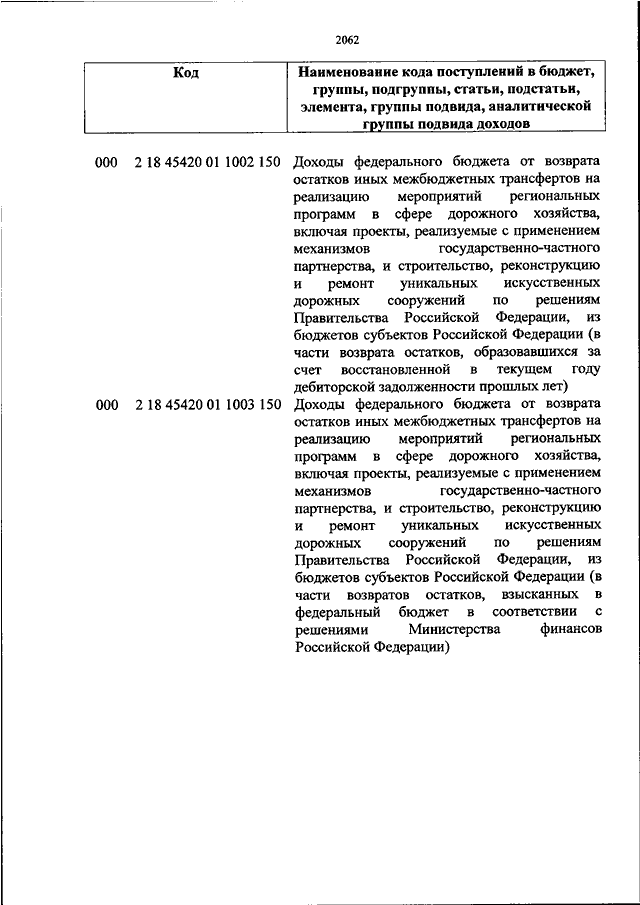 2062

| Код | Наименование кода поступлений в бюджет, группы, подгруппы, статьи, подстатьи, элемента, группы подвида, аналитической группы подвида доходов |
|---|---|
| 000 2 18 45420 01 1002 150 | Доходы федерального бюджета от возврата остатков иных межбюджетных трансфертов на реализацию мероприятий региональных программ в сфере дорожного хозяйства, включая проекты, реализуемые с применением механизмов государственно-частного партнерства, и строительство, реконструкцию и ремонт уникальных искусственных дорожных сооружений по решениям Правительства Российской Федерации, из бюджетов субъектов Российской Федерации (в части возврата остатков, образовавшихся за счет восстановленной в текущем году дебиторской задолженности прошлых лет) |
| 000 2 18 45420 01 1003 150 | Доходы федерального бюджета от возврата остатков иных межбюджетных трансфертов на реализацию мероприятий региональных программ в сфере дорожного хозяйства, включая проекты, реализуемые с применением механизмов государственно-частного партнерства, и строительство, реконструкцию и ремонт уникальных искусственных дорожных сооружений по решениям Правительства Российской Федерации, из бюджетов субъектов Российской Федерации (в части возвратов остатков, взысканных в федеральный бюджет в соответствии с решениями Министерства финансов Российской Федерации) |